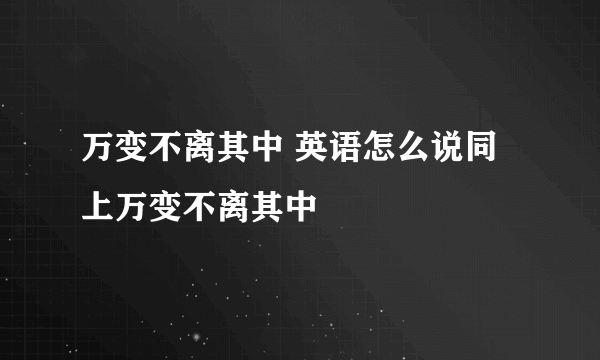 万变不离其中 英语怎么说同上万变不离其中